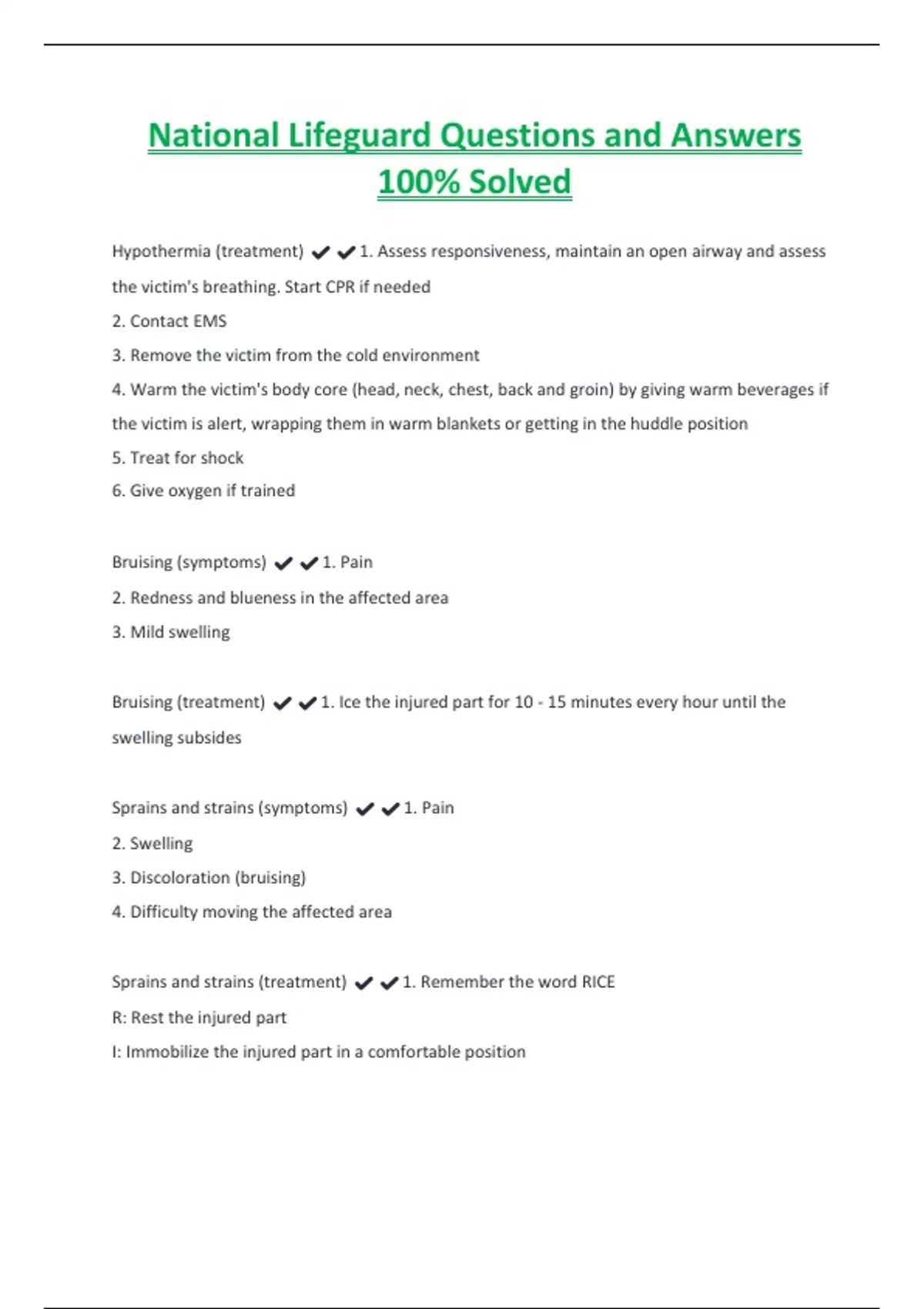 National Lifeguard Questions and Answers 100% Solved

Hypothermia (treatment) ✔✔1. Assess responsiveness, maintain an open airway and assess the victim's breathing. Start CPR if needed
2. Contact EMS
3. Remove the victim from the cold environment
4. Warm the victim's body core (head, neck, chest, back and groin) by giving warm beverages if the victim is alert, wrapping them in warm blankets or getting in the huddle position
5. Treat for shock
6. Give oxygen if trained

Bruising (symptoms) ✔✔1. Pain
2. Redness and blueness in the affected area
3. Mild swelling

Bruising (treatment) ✔✔1. Ice the injured part for 10 - 15 minutes every hour until the swelling subsides

Sprains and strains (symptoms) ✔✔1. Pain
2. Swelling
3. Discoloration (bruising)
4. Difficulty moving the affected area

Sprains and strains (treatment) ✔✔1. Remember the word RICE
R: Rest the injured part
I: Immobilize the injured part in a comfortable position